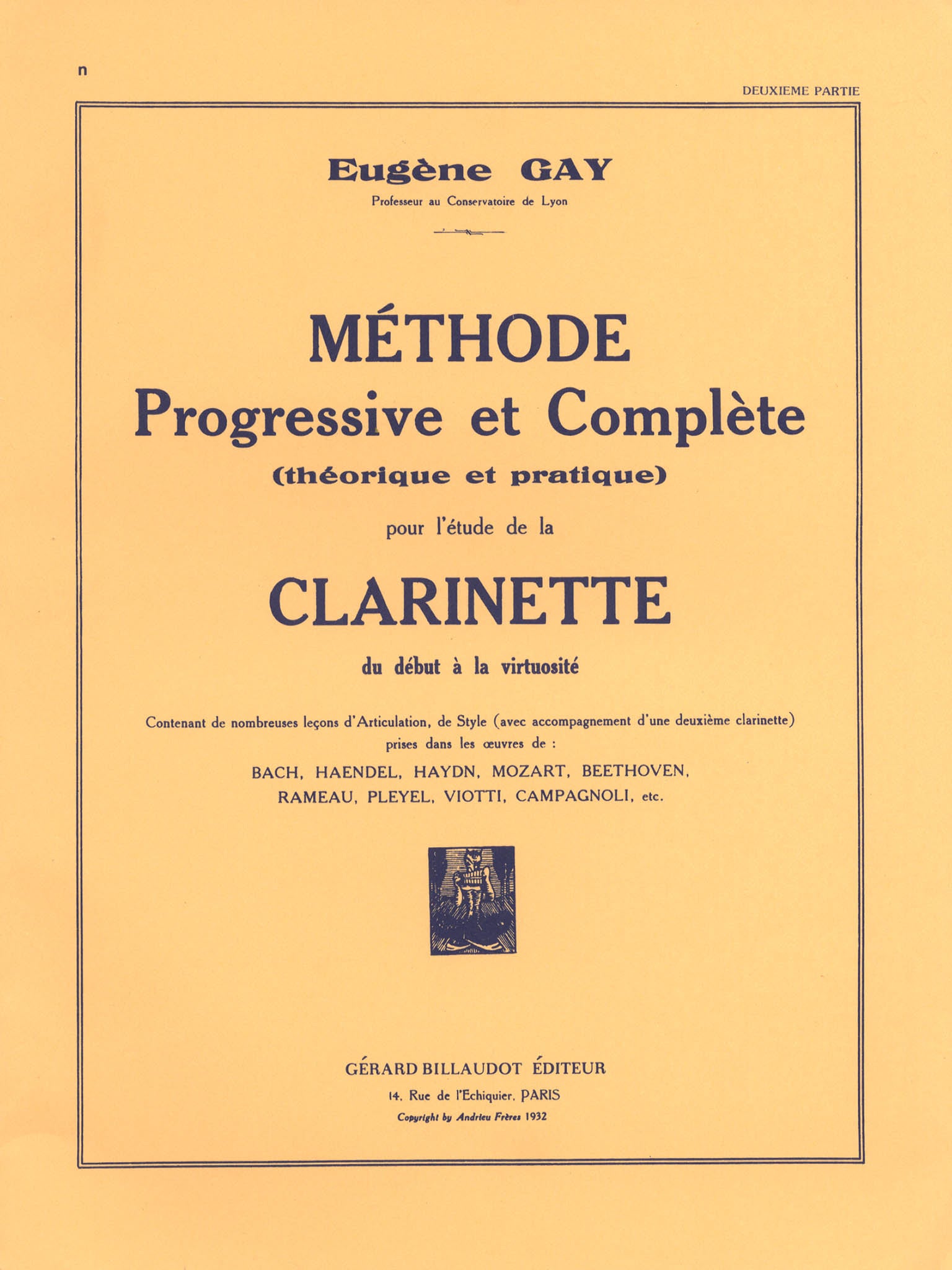 n

DEUXIEME PARTIE

Eugène GAY
Professeur au Conservatoire de Lyon

MÉTHODE
Progressive et Complète
(théorique et pratique)
pour l'étude de la
CLARINETTE
du début à la virtuosité

Contenant de nombreuses leçons d'Articulation, de Style (avec accompagnement d'une deuxième clarinette) prises dans les œuvres de :
BACH, HAENDEL, HAYDN, MOZART, BEETHOVEN, RAMEAU, PLEYEL, VIOTTI, CAMPAGNOLI, etc.

GÉRARD BILLAUDOT ÉDITEUR
14, Rue de l'Echiquier, PARIS
Copyright by Andrieu Frères 1932